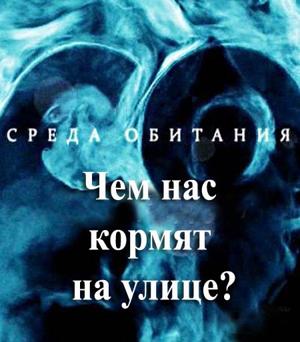 СРЕДА ОБИТАНИЯ

Чем нас кормят на улице?